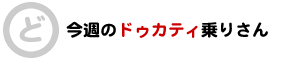 ど

今週のドゥカティ乗りさん